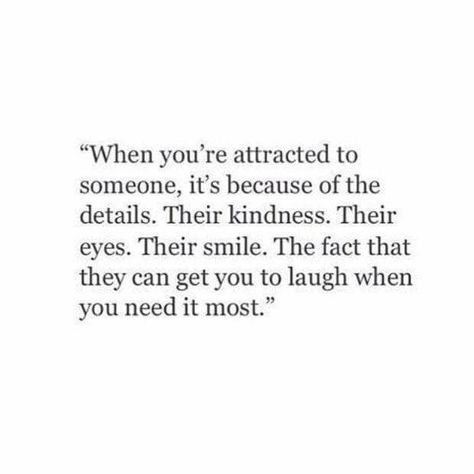 “When you’re attracted to someone, it’s because of the details. Their kindness. Their eyes. Their smile. The fact that they can get you to laugh when you need it most.”